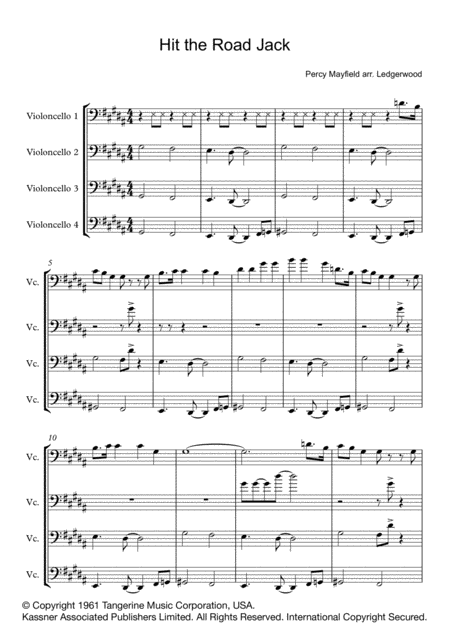 Hit the Road Jack

Percy Mayfield arr. Ledgerwood

Violoncello 1

Violoncello 2

Violoncello 3

Violoncello 4

5

Vc.

Vc.

Vc.

Vc.

10

Vc.

Vc.

Vc.

Vc.

© Copyright 1961 Tangerine Music Corporation, USA.
Kassner Associated Publishers Limited. All Rights Reserved. International Copyright Secured.